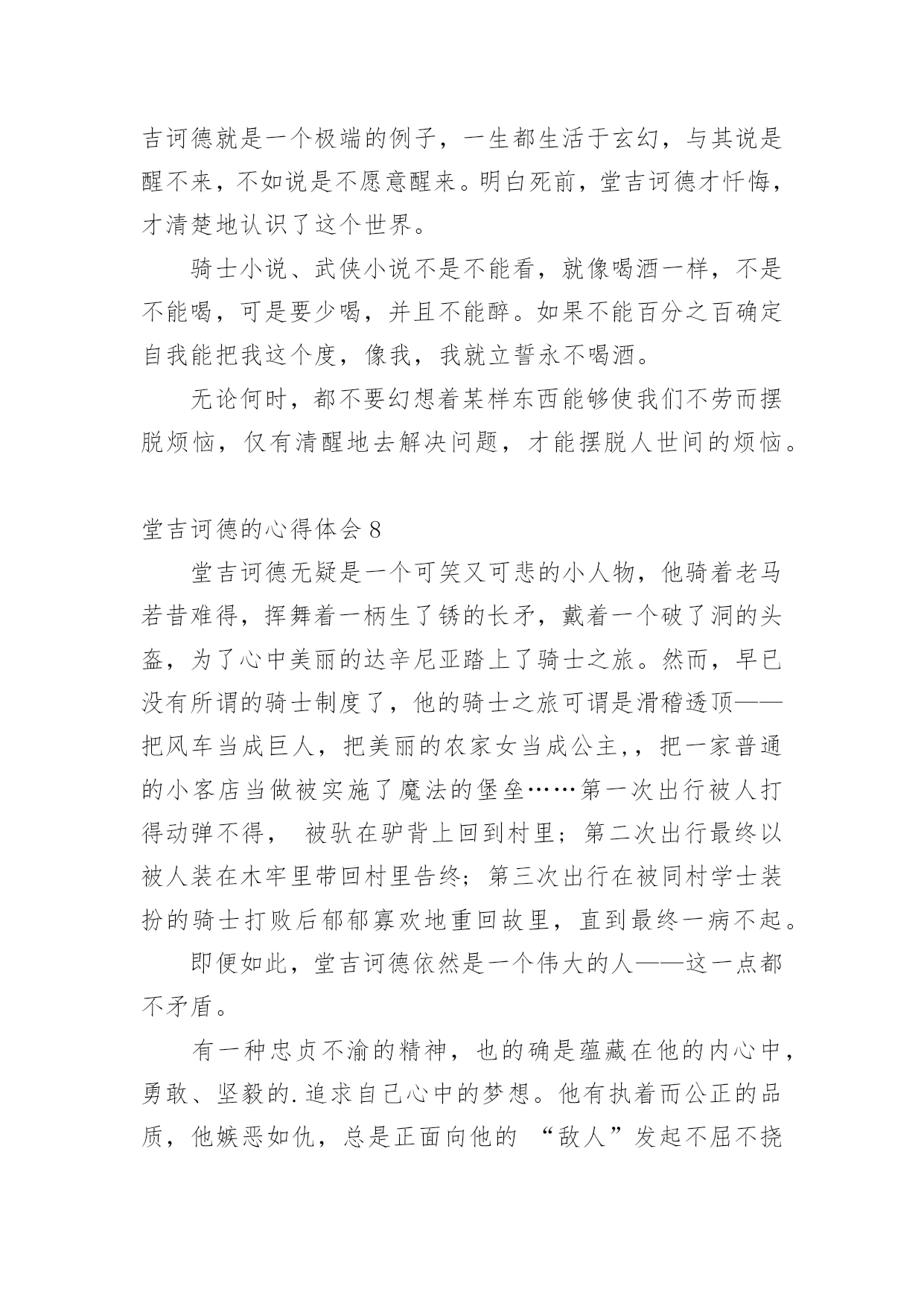 吉诃德就是一个极端的例子，一生都生活于玄幻，与其说是醒不来，不如说是不愿意醒来。明白死前，堂吉诃德才忏悔，才清楚地认识了这个世界。

骑士小说、武侠小说不是不能看，就像喝酒一样，不是不能喝，可是要少喝，并且不能醉。如果不能百分之百确定自我能把我这个度，像我，我就立誓永不喝酒。

无论何时，都不要幻想着某样东西能够使我们不劳而摆脱烦恼，仅有清醒地去解决问题，才能摆脱人世间的烦恼。

堂吉诃德的心得体会 8

堂吉诃德无疑是一个可笑又可悲的小人物，他骑着老马若昔难得，挥舞着一柄生了锈的长矛，戴着一个破了洞的头盔，为了心中美丽的达辛尼亚踏上了骑士之旅。然而，早已没有所谓的骑士制度了，他的骑士之旅可谓是滑稽透顶——把风车当成巨人，把美丽的农家女当成公主,，把一家普通的小客店当做被实施了魔法的堡垒……第一次出行被人打得动弹不得， 被驮在驴背上回到村里；第二次出行最终以被人装在木牢里带回村里告终；第三次出行在被同村学士装扮的骑士打败后郁郁寡欢地重回故里，直到最终一病不起。

即便如此，堂吉诃德依然是一个伟大的人——这一点都不矛盾。

有一种忠贞不渝的精神，也的确是蕴藏在他的内心中，勇敢、坚毅的.追求自己心中的梦想。他有执着而公正的品质，他嫉恶如仇，总是正面向他的 “敌人”发起不屈不挠